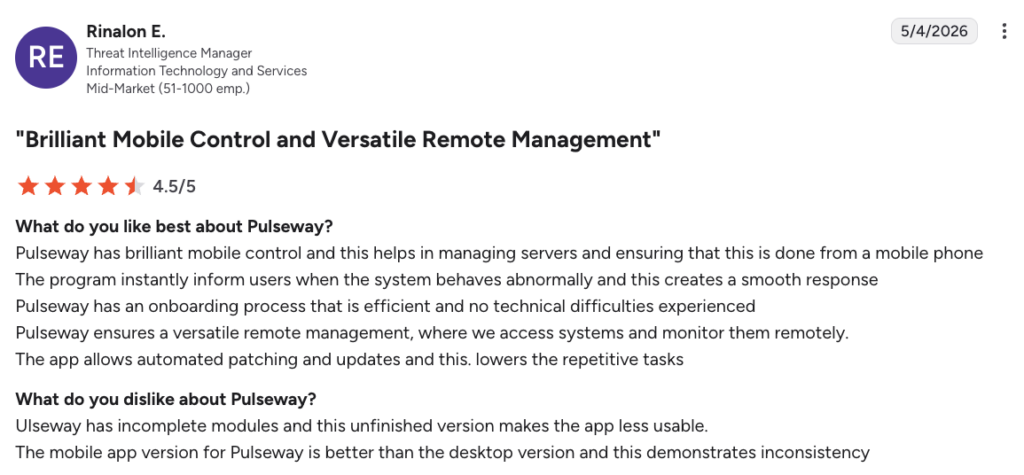 RE

Rinalon E.
Threat Intelligence Manager
Information Technology and Services
Mid-Market (51-1000 emp.)

5/4/2026

"Brilliant Mobile Control and Versatile Remote Management"

4.5/5

What do you like best about Pulseway?
Pulseway has brilliant mobile control and this helps in managing servers and ensuring that this is done from a mobile phone
The program instantly inform users when the system behaves abnormally and this creates a smooth response
Pulseway has an onboarding process that is efficient and no technical difficulties experienced
Pulseway ensures a versatile remote management, where we access systems and monitor them remotely.
The app allows automated patching and updates and this. lowers the repetitive tasks

What do you dislike about Pulseway?
Ulseway has incomplete modules and this unfinished version makes the app less usable.
The mobile app version for Pulseway is better than the desktop version and this demonstrates inconsistency